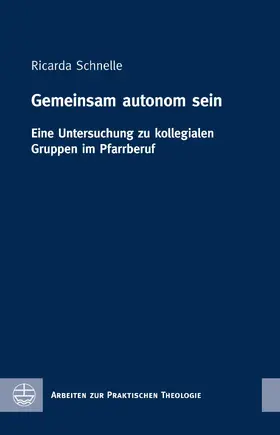 Ricarda Schnelle

Gemeinsam autonom sein

Eine Untersuchung zu kollegialen Gruppen im Pfarrberuf

Arbeiten zur Praktischen Theologie